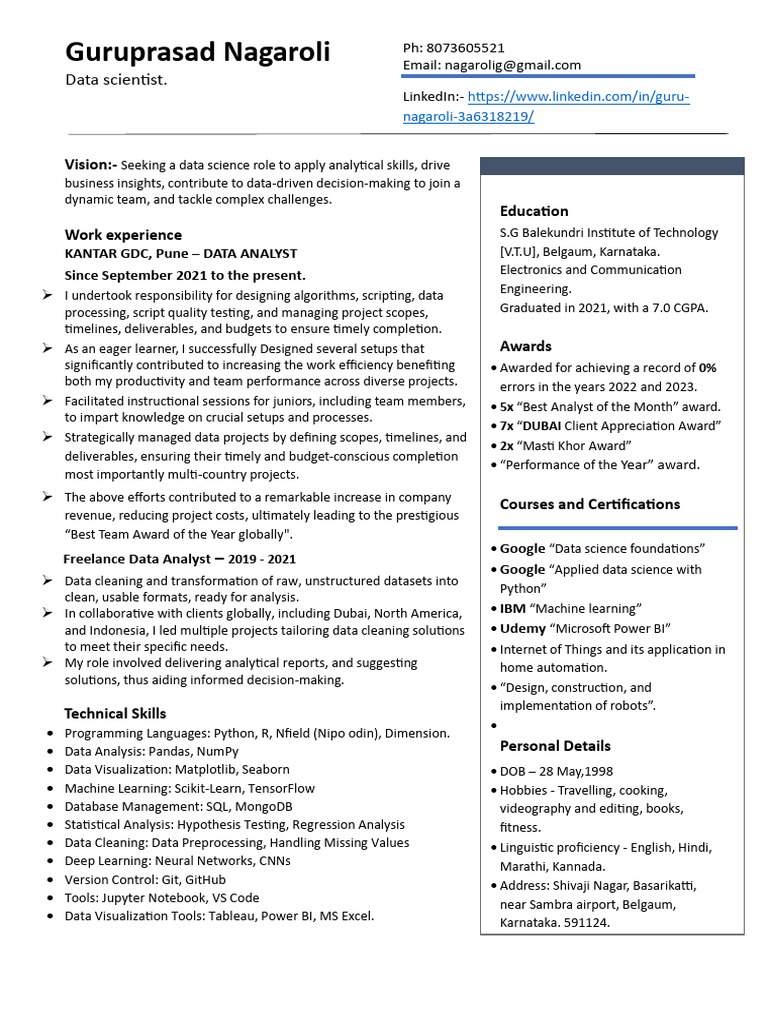 Guruprasad Nagaroli
Data scientist.

Ph: 8073605521
Email: nagarolig@gmail.com

LinkedIn:- https://www.linkedin.com/in/guru-nagaroli-3a6318219/

Vision:- Seeking a data science role to apply analytical skills, drive business insights, contribute to data-driven decision-making to join a dynamic team, and tackle complex challenges.

Work experience
KANTAR GDC, Pune – DATA ANALYST
Since September 2021 to the present.

➢ I undertook responsibility for designing algorithms, scripting, data processing, script quality testing, and managing project scopes, timelines, deliverables, and budgets to ensure timely completion.
➢ As an eager learner, I successfully Designed several setups that significantly contributed to increasing the work efficiency benefiting both my productivity and team performance across diverse projects.
➢ Facilitated instructional sessions for juniors, including team members, to impart knowledge on crucial setups and processes.
➢ Strategically managed data projects by defining scopes, timelines, and deliverables, ensuring their timely and budget-conscious completion most importantly multi-country projects.
➢ The above efforts contributed to a remarkable increase in company revenue, reducing project costs, ultimately leading to the prestigious "Best Team Award of the Year globally".

Freelance Data Analyst – 2019 - 2021
➢ Data cleaning and transformation of raw, unstructured datasets into clean, usable formats, ready for analysis.
➢ In collaborative with clients globally, including Dubai, North America, and Indonesia, I led multiple projects tailoring data cleaning solutions to meet their specific needs.
➢ My role involved delivering analytical reports, and suggesting solutions, thus aiding informed decision-making.

Technical Skills
• Programming Languages: Python, R, Nfield (Nipo odin), Dimension.
• Data Analysis: Pandas, NumPy
• Data Visualization: Matplotlib, Seaborn
• Machine Learning: Scikit-Learn, TensorFlow
• Database Management: SQL, MongoDB
• Statistical Analysis: Hypothesis Testing, Regression Analysis
• Data Cleaning: Data Preprocessing, Handling Missing Values
• Deep Learning: Neural Networks, CNNs
• Version Control: Git, GitHub
• Tools: Jupyter Notebook, VS Code
• Data Visualization Tools: Tableau, Power BI, MS Excel.

Education
S.G Balekundri Institute of Technology [V.T.U], Belgaum, Karnataka.
Electronics and Communication Engineering.
Graduated in 2021, with a 7.0 CGPA.

Awards
• Awarded for achieving a record of 0% errors in the years 2022 and 2023.
• 5x "Best Analyst of the Month" award.
• 7x "DUBAI Client Appreciation Award"
• 2x "Masti Khor Award"
• "Performance of the Year" award.

Courses and Certifications
• Google "Data science foundations"
• Google "Applied data science with Python"
• IBM "Machine learning"
• Udemy "Microsoft Power BI"
• Internet of Things and its application in home automation.
• "Design, construction, and implementation of robots".
•

Personal Details
• DOB – 28 May,1998
• Hobbies - Travelling, cooking, videography and editing, books, fitness.
• Linguistic proficiency - English, Hindi, Marathi, Kannada.
• Address: Shivaji Nagar, Basarikatti, near Sambra airport, Belgaum, Karnataka. 591124.